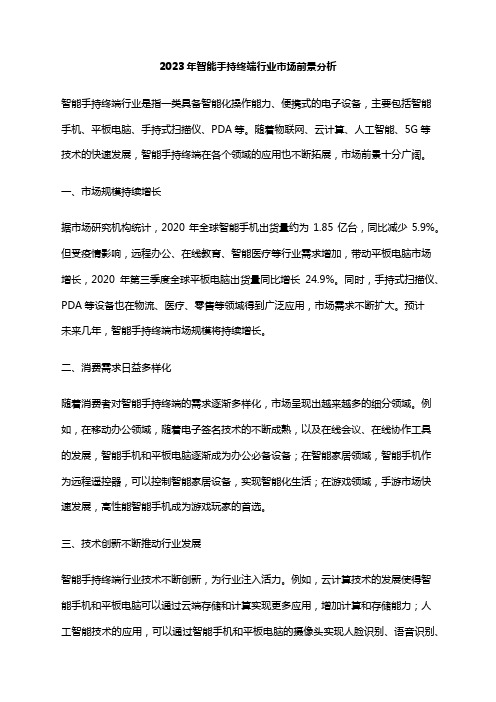 2023年智能手持终端行业市场前景分析

智能手持终端行业是指一类具备智能化操作能力、便携式的电子设备，主要包括智能手机、平板电脑、手持式扫描仪、PDA等。随着物联网、云计算、人工智能、5G等技术的快速发展，智能手持终端在各个领域的应用也不断拓展，市场前景十分广阔。

一、市场规模持续增长

据市场研究机构统计，2020年全球智能手机出货量约为1.85亿台，同比减少5.9%。但受疫情影响，远程办公、在线教育、智能医疗等行业需求增加，带动平板电脑市场增长，2020年第三季度全球平板电脑出货量同比增长24.9%。同时，手持式扫描仪、PDA等设备也在物流、医疗、零售等领域得到广泛应用，市场需求不断扩大。预计未来几年，智能手持终端市场规模将持续增长。

二、消费需求日益多样化

随着消费者对智能手持终端的需求逐渐多样化，市场呈现出越来越多的细分领域。例如，在移动办公领域，随着电子签名技术的不断成熟，以及在线会议、在线协作工具的发展，智能手机和平板电脑逐渐成为办公必备设备；在智能家居领域，智能手机作为远程遥控器，可以控制智能家居设备，实现智能化生活；在游戏领域，手游市场快速发展，高性能智能手机成为游戏玩家的首选。

三、技术创新不断推动行业发展

智能手持终端行业技术不断创新，为行业注入活力。例如，云计算技术的发展使得智能手机和平板电脑可以通过云端存储和计算实现更多应用，增加计算和存储能力；人工智能技术的应用，可以通过智能手机和平板电脑的摄像头实现人脸识别、语音识别、